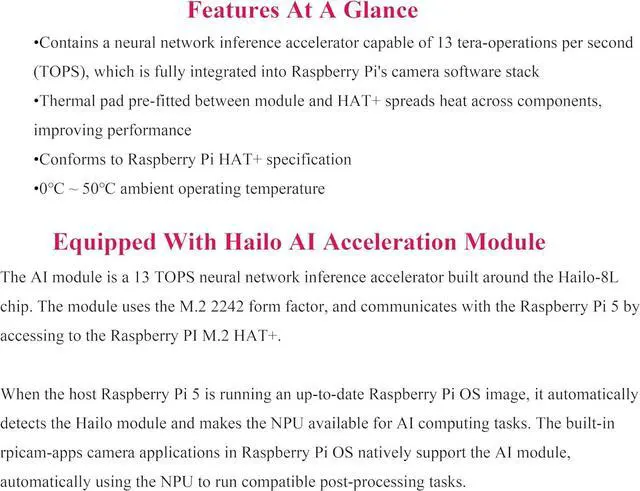 Features At A Glance

•Contains a neural network inference accelerator capable of 13 tera-operations per second (TOPS), which is fully integrated into Raspberry Pi's camera software stack
•Thermal pad pre-fitted between module and HAT+ spreads heat across components, improving performance
•Conforms to Raspberry Pi HAT+ specification
•0°C ~ 50°C ambient operating temperature

Equipped With Hailo AI Acceleration Module

The AI module is a 13 TOPS neural network inference accelerator built around the Hailo-8L chip. The module uses the M.2 2242 form factor, and communicates with the Raspberry Pi 5 by accessing to the Raspberry PI M.2 HAT+.

When the host Raspberry Pi 5 is running an up-to-date Raspberry Pi OS image, it automatically detects the Hailo module and makes the NPU available for AI computing tasks. The built-in rpicam-apps camera applications in Raspberry Pi OS natively support the AI module, automatically using the NPU to run compatible post-processing tasks.